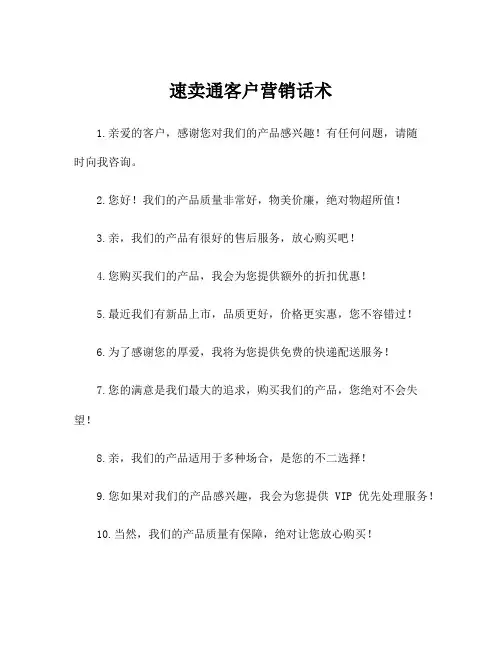 速卖通客户营销话术

1.亲爱的客户，感谢您对我们的产品感兴趣！有任何问题，请随时向我咨询。

2.您好！我们的产品质量非常好，物美价廉，绝对物超所值！

3.亲，我们的产品有很好的售后服务，放心购买吧！

4.您购买我们的产品，我会为您提供额外的折扣优惠！

5.最近我们有新品上市，品质更好，价格更实惠，您不容错过！

6.为了感谢您的厚爱，我将为您提供免费的快递配送服务！

7.您的满意是我们最大的追求，购买我们的产品，您绝对不会失望！

8.亲，我们的产品适用于多种场合，是您的不二选择！

9.您如果对我们的产品感兴趣，我会为您提供 VIP 优先处理服务！

10.当然，我们的产品质量有保障，绝对让您放心购买！